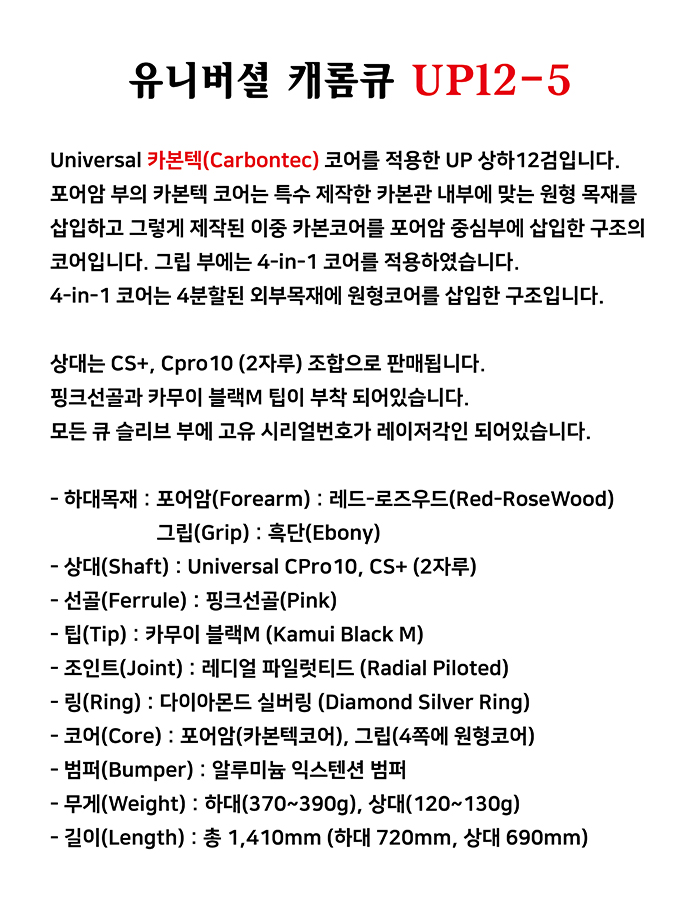 유니버셜 캐롬큐 UP12-5

Universal 카본텍(Carbontec) 코어를 적용한 UP 상하12검입니다. 포어암 부의 카본텍 코어는 특수 제작한 카본관 내부에 맞는 원형 목재를 삽입하고 그렇게 제작된 이중 카본코어를 포어암 중심부에 삽입한 구조의 코어입니다. 그립 부에는 4-in-1 코어를 적용하였습니다.
4-in-1 코어는 4분할된 외부목재에 원형코어를 삽입한 구조입니다.

상대는 CS+, Cpro10 (2자루) 조합으로 판매됩니다.
핑크선골과 카무이 블랙M 팁이 부착 되어있습니다.
모든 큐 슬리브 부에 고유 시리얼번호가 레이저각인 되어있습니다.

- 하대목재 : 포어암(Forearm) : 레드-로즈우드(Red-RoseWood)
그립(Grip) : 흑단(Ebony)
- 상대(Shaft) : Universal CPro10, CS+ (2자루)
- 선골(Ferrule) : 핑크선골(Pink)
- 팁(Tip) : 카무이 블랙M (Kamui Black M)
- 조인트(Joint) : 레디얼 파일럿티드 (Radial Piloted)
- 링(Ring) : 다이아몬드 실버링 (Diamond Silver Ring)
- 코어(Core) : 포어암(카본텍코어), 그립(4쪽에 원형코어)
- 범퍼(Bumper) : 알루미늄 익스텐션 범퍼
- 무게(Weight) : 하대(370~390g), 상대(120~130g)
- 길이(Length) : 총 1,410mm (하대 720mm, 상대 690mm)